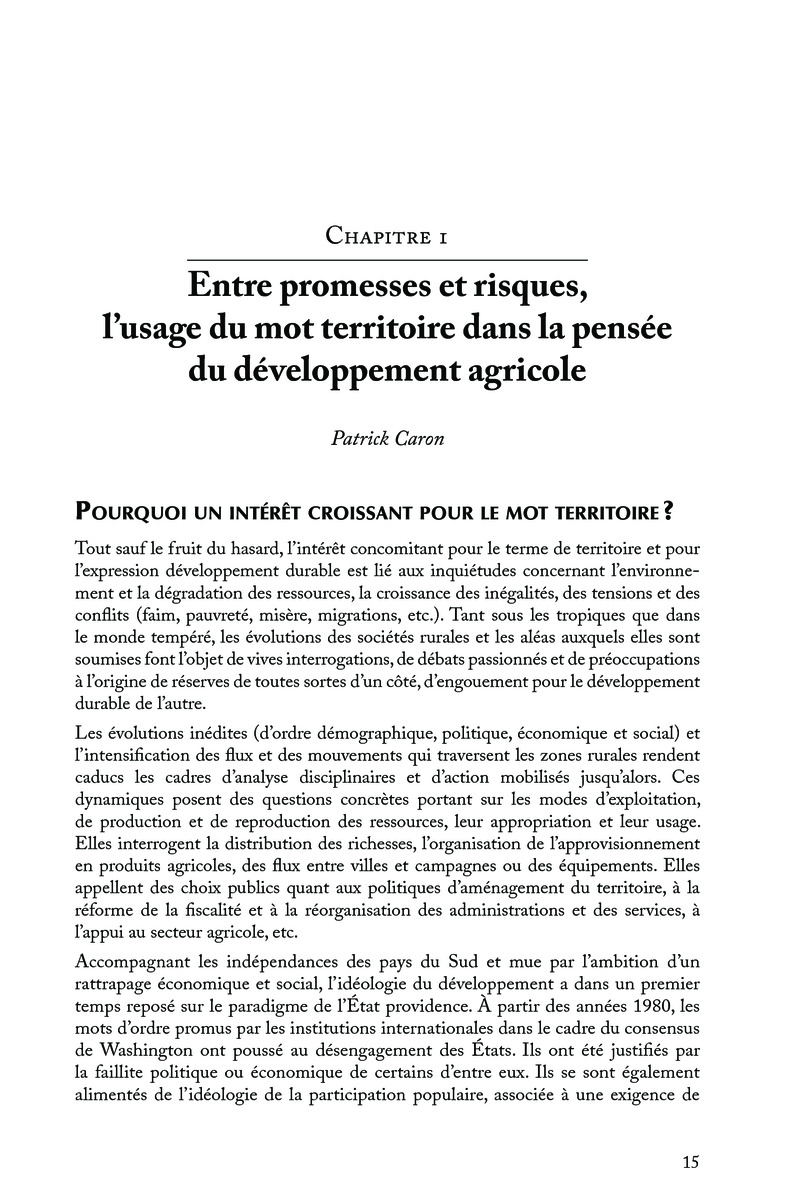 Chapitre 1

Entre promesses et risques, l'usage du mot territoire dans la pensée du développement agricole

Patrick Caron

Pourquoi un intérêt croissant pour le mot territoire ?

Tout sauf le fruit du hasard, l'intérêt concomitant pour le terme de territoire et pour l'expression développement durable est lié aux inquiétudes concernant l'environnement et la dégradation des ressources, la croissance des inégalités, des tensions et des conflits (faim, pauvreté, misère, migrations, etc.). Tant sous les tropiques que dans le monde tempéré, les évolutions des sociétés rurales et les aléas auxquels elles sont soumises font l'objet de vives interrogations, de débats passionnés et de préoccupations à l'origine de réserves de toutes sortes d'un côté, d'engouement pour le développement durable de l'autre.

Les évolutions inédites (d'ordre démographique, politique, économique et social) et l'intensification des flux et des mouvements qui traversent les zones rurales rendent caducs les cadres d'analyse disciplinaires et d'action mobilisés jusqu'alors. Ces dynamiques posent des questions concrètes portant sur les modes d'exploitation, de production et de reproduction des ressources, leur appropriation et leur usage. Elles interrogent la distribution des richesses, l'organisation de l'approvisionnement en produits agricoles, des flux entre villes et campagnes ou des équipements. Elles appellent des choix publics quant aux politiques d'aménagement du territoire, à la réforme de la fiscalité et à la réorganisation des administrations et des services, à l'appui au secteur agricole, etc.

Accompagnant les indépendances des pays du Sud et mue par l'ambition d'un rattrapage économique et social, l'idéologie du développement a dans un premier temps reposé sur le paradigme de l'État providence. À partir des années 1980, les mots d'ordre promus par les institutions internationales dans le cadre du consensus de Washington ont poussé au désengagement des États. Ils ont été justifiés par la faillite politique ou économique de certains d'entre eux. Ils se sont également alimentés de l'idéologie de la participation populaire, associée à une exigence de

15